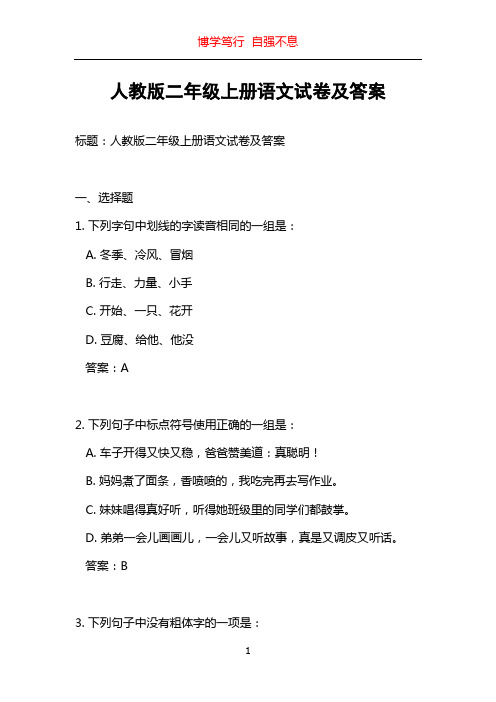 博学笃行 自强不息

人教版二年级上册语文试卷及答案

标题：人教版二年级上册语文试卷及答案

一、选择题

1. 下列字句中划线的字读音相同的一组是：

A. 冬季、冷风、冒烟

B. 行走、力量、小手

C. 开始、一只、花开

D. 豆腐、给他、他没

答案：A

2. 下列句子中标点符号使用正确的一组是：

A. 车子开得又快又稳，爸爸赞美道：真聪明！

B. 妈妈煮了面条，香喷喷的，我吃完再去写作业。

C. 妹妹唱得真好听，听得她班级里的同学们都鼓掌。

D. 弟弟一会儿画画儿，一会儿又听故事，真是又调皮又听话。

答案：B

3. 下列句子中没有粗体字的一项是：

1